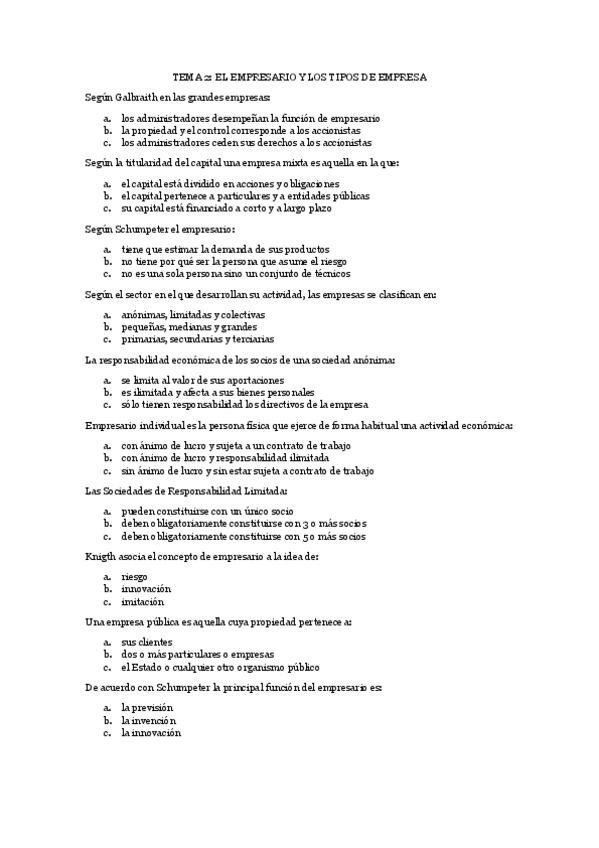 TEMA 2: EL EMPRESARIO Y LOS TIPOS DE EMPRESA

Según Galbraith en las grandes empresas:

a. los administradores desempeñan la función de empresario
b. la propiedad y el control corresponde a los accionistas
c. los administradores ceden sus derechos a los accionistas

Según la titularidad del capital una empresa mixta es aquella en la que:

a. el capital está dividido en acciones y obligaciones
b. el capital pertenece a particulares y a entidades públicas
c. su capital está financiado a corto y a largo plazo

Según Schumpeter el empresario:

a. tiene que estimar la demanda de sus productos
b. no tiene por qué ser la persona que asume el riesgo
c. no es una sola persona sino un conjunto de técnicos

Según el sector en el que desarrollan su actividad, las empresas se clasifican en:

a. anónimas, limitadas y colectivas
b. pequeñas, medianas y grandes
c. primarias, secundarias y terciarias

La responsabilidad económica de los socios de una sociedad anónima:

a. se limita al valor de sus aportaciones
b. es ilimitada y afecta a sus bienes personales
c. sólo tienen responsabilidad los directivos de la empresa

Empresario individual es la persona física que ejerce de forma habitual una actividad económica:

a. con ánimo de lucro y sujeta a un contrato de trabajo
b. con ánimo de lucro y responsabilidad ilimitada
c. sin ánimo de lucro y sin estar sujeta a contrato de trabajo

Las Sociedades de Responsabilidad Limitada:

a. pueden constituirse con un único socio
b. deben obligatoriamente constituirse con 3 o más socios
c. deben obligatoriamente constituirse con 5 o más socios

Knigth asocia el concepto de empresario a la idea de:

a. riesgo
b. innovación
c. imitación

Una empresa pública es aquella cuya propiedad pertenece a:

a. sus clientes
b. dos o más particulares o empresas
c. el Estado o cualquier otro organismo público

De acuerdo con Schumpeter la principal función del empresario es:

a. la previsión
b. la invención
c. la innovación